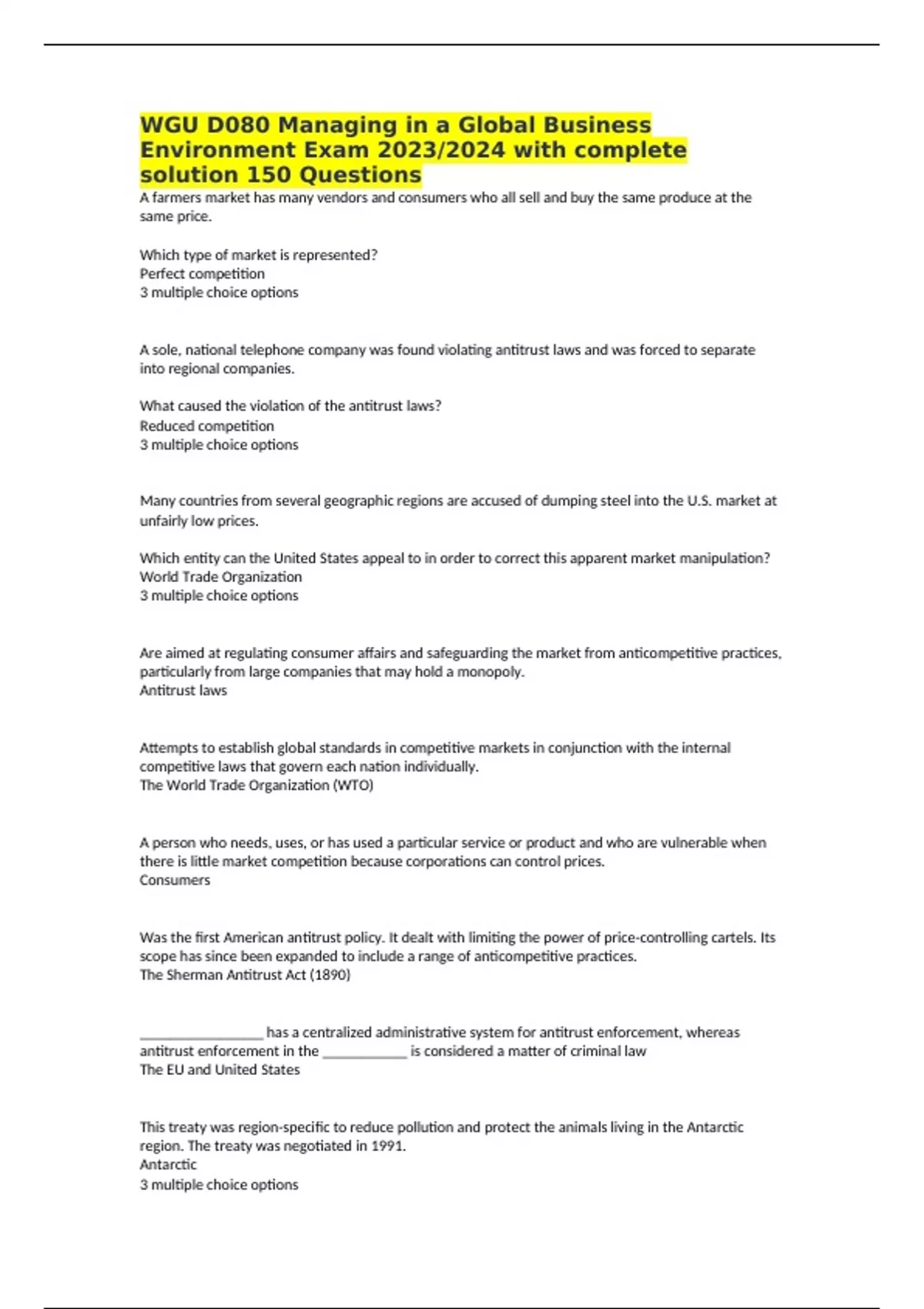 WGU D080 Managing in a Global Business Environment Exam 2023/2024 with complete solution 150 Questions

A farmers market has many vendors and consumers who all sell and buy the same produce at the same price.

Which type of market is represented?
Perfect competition
3 multiple choice options

A sole, national telephone company was found violating antitrust laws and was forced to separate into regional companies.

What caused the violation of the antitrust laws?
Reduced competition
3 multiple choice options

Many countries from several geographic regions are accused of dumping steel into the U.S. market at unfairly low prices.

Which entity can the United States appeal to in order to correct this apparent market manipulation?
World Trade Organization
3 multiple choice options

Are aimed at regulating consumer affairs and safeguarding the market from anticompetitive practices, particularly from large companies that may hold a monopoly.
Antitrust laws

Attempts to establish global standards in competitive markets in conjunction with the internal competitive laws that govern each nation individually.
The World Trade Organization (WTO)

A person who needs, uses, or has used a particular service or product and who are vulnerable when there is little market competition because corporations can control prices.
Consumers

Was the first American antitrust policy. It dealt with limiting the power of price-controlling cartels. Its scope has since been expanded to include a range of anticompetitive practices.
The Sherman Antitrust Act (1890)

_________________ has a centralized administrative system for antitrust enforcement, whereas antitrust enforcement in the ____________ is considered a matter of criminal law
The EU and United States

This treaty was region-specific to reduce pollution and protect the animals living in the Antarctic region. The treaty was negotiated in 1991.
Antarctic
3 multiple choice options